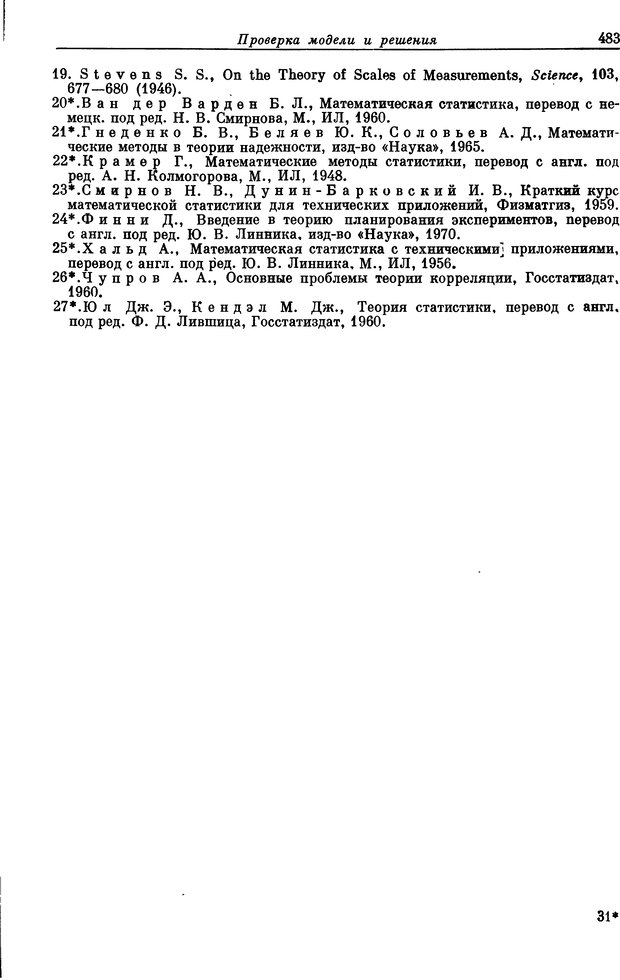 Проверка модели и решения 483

19. Stevens S. S., On the Theory of Scales of Measurements, Science, 103, 677—680 (1946).

20*.Ван дер Варден Б. Л., Математическая статистика, перевод с немецк. под ред. Н. В. Смирнова, М., ИЛ, 1960.

21*.Гнеденко Б. В., Беляев Ю. К., Соловьев А. Д., Математические методы в теории надежности, изд-во «Наука», 1965.

22*.Крамер Г., Математические методы статистики, перевод с англ. под ред. А. Н. Колмогорова, М., ИЛ, 1948.

23*.Смирнов Н. В., Дунин-Барковский И. В., Краткий курс математической статистики для технических приложений, Физматгиз, 1959.

24*.Финни Д., Введение в теорию планирования экспериментов, перевод с англ. под ред. Ю. В. Линника, изд-во «Наука», 1970.

25*.Хальд А., Математическая статистика с техническими приложениями, перевод с англ. под ред. Ю. В. Линника, М., ИЛ, 1956.

26*.Чупров А. А., Основные проблемы теории корреляции, Госстатиздат, 1960.

27*.Юл Дж. Э., Кендэл М. Дж., Теория статистики, перевод с англ. под ред. Ф. Д. Лившица, Госстатиздат, 1960.

31*